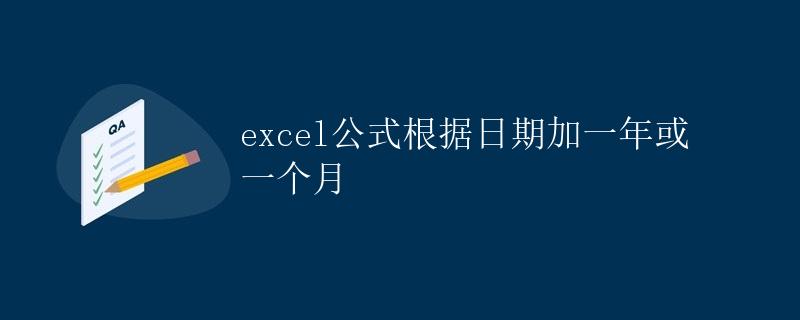 QA

excel公式根据日期加一年或一个月